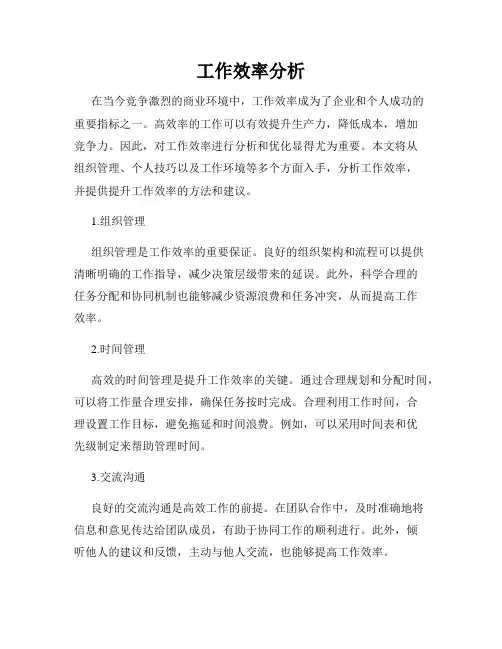 工作效率分析

在当今竞争激烈的商业环境中，工作效率成为了企业和个人成功的重要指标之一。高效率的工作可以有效提升生产力，降低成本，增加竞争力。因此，对工作效率进行分析和优化显得尤为重要。本文将从组织管理、个人技巧以及工作环境等多个方面入手，分析工作效率，并提供提升工作效率的方法和建议。

1.组织管理

组织管理是工作效率的重要保证。良好的组织架构和流程可以提供清晰明确的工作指导，减少决策层级带来的延误。此外，科学合理的任务分配和协同机制也能够减少资源浪费和任务冲突，从而提高工作效率。

2.时间管理

高效的时间管理是提升工作效率的关键。通过合理规划和分配时间，可以将工作量合理安排，确保任务按时完成。合理利用工作时间，合理设置工作目标，避免拖延和时间浪费。例如，可以采用时间表和优先级制定来帮助管理时间。

3.交流沟通

良好的交流沟通是高效工作的前提。在团队合作中，及时准确地将信息和意见传达给团队成员，有助于协同工作的顺利进行。此外，倾听他人的建议和反馈，主动与他人交流，也能够提高工作效率。